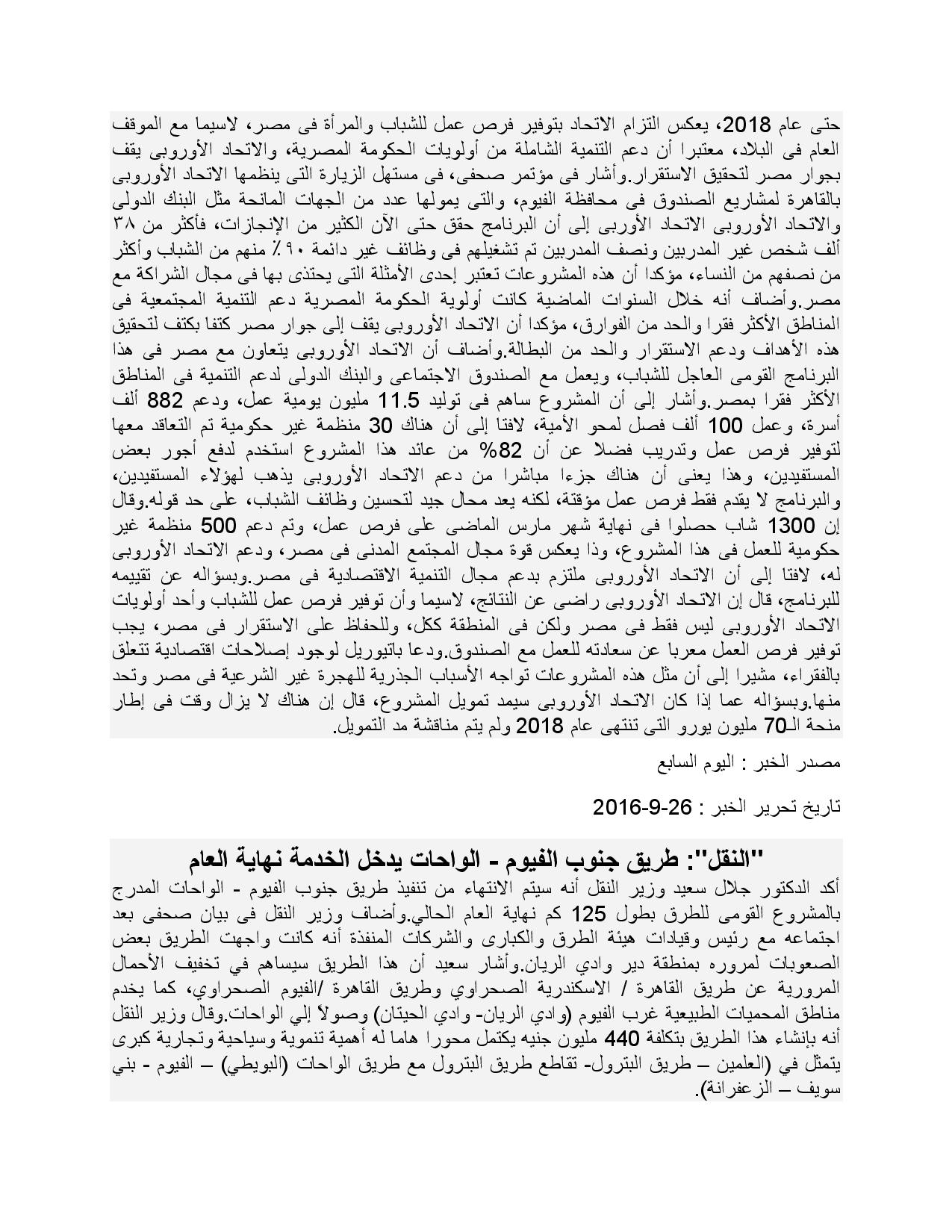 حتى عام 2018، يعكس التزام الاتحاد بتوفير فرص عمل للشباب والمرأة فى مصر، لاسيما مع الموقف العام فى البلاد، معتبرا أن دعم التنمية الشاملة من أولويات الحكومة المصرية، والاتحاد الأوروبى يقف بجوار مصر لتحقيق الاستقرار.وأشار فى مؤتمر صحفى، فى مستهل الزيارة التى ينظمها الاتحاد الأوروبى بالقاهرة لمشاريع الصندوق فى محافظة الفيوم، والتى يمولها عدد من الجهات المانحة مثل البنك الدولى والاتحاد الأوروبى الاتحاد الأوربى إلى أن البرنامج حقق حتى الآن الكثير من الإنجازات، فأكثر من ٣٨ ألف شخص غير المدربين ونصف المدربين تم تشغيلهم فى وظائف غير دائمة ٩٠٪ منهم من الشباب وأكثر من نصفهم من النساء، مؤكدا أن هذه المشروعات تعتبر إحدى الأمثلة التى يحتذى بها فى مجال الشراكة مع مصر.وأضاف أنه خلال السنوات الماضية كانت أولوية الحكومة المصرية دعم التنمية المجتمعية فى المناطق الأكثر فقرا والحد من الفوارق، مؤكدا أن الاتحاد الأوروبى يقف إلى جوار مصر كتفا بكتف لتحقيق هذه الأهداف ودعم الاستقرار والحد من البطالة.وأضاف أن الاتحاد الأوروبى يتعاون مع مصر فى هذا البرنامج القومى العاجل للشباب، ويعمل مع الصندوق الاجتماعى والبنك الدولى لدعم التنمية فى المناطق الأكثر فقرا بمصر.وأشار إلى أن المشروع ساهم فى توليد 11.5 مليون يومية عمل، ودعم 882 ألف أسرة، وعمل 100 ألف فصل لمحو الأمية، لافتا إلى أن هناك 30 منظمة غير حكومية تم التعاقد معها لتوفير فرص عمل وتدريب فضلا عن أن 82% من عائد هذا المشروع استخدم لدفع أجور بعض المستفيدين، وهذا يعنى أن هناك جزءا مباشرا من دعم الاتحاد الأوروبى يذهب لهؤلاء المستفيدين، والبرنامج لا يقدم فقط فرص عمل مؤقتة، لكنه يعد محال جيد لتحسين وظائف الشباب، على حد قوله.وقال إن 1300 شاب حصلوا فى نهاية شهر مارس الماضى على فرص عمل، وتم دعم 500 منظمة غير حكومية للعمل فى هذا المشروع، وذا يعكس قوة مجال المجتمع المدنى فى مصر، ودعم الاتحاد الأوروبى له، لافتا إلى أن الاتحاد الأوروبى ملتزم بدعم مجال التنمية الاقتصادية فى مصر.وبسؤاله عن تقييمه للبرنامج، قال إن الاتحاد الأوروبى راضى عن النتائج، لاسيما وأن توفير فرص عمل للشباب وأحد أولويات الاتحاد الأوروبى ليس فقط فى مصر ولكن فى المنطقة ككل، وللحفاظ على الاستقرار فى مصر، يجب توفير فرص العمل معربا عن سعادته للعمل مع الصندوق.ودعا باتيوريل لوجود إصلاحات اقتصادية تتعلق بالفقراء، مشيرا إلى أن مثل هذه المشروعات تواجه الأسباب الجذرية للهجرة غير الشرعية فى مصر وتحد منها.وبسؤاله عما إذا كان الاتحاد الأوروبى سيمد تمويل المشروع، قال إن هناك لا يزال وقت فى إطار منحة الـ70 مليون يورو التى تنتهى عام 2018 ولم يتم مناقشة مد التمويل.

مصدر الخبر : اليوم السابع

تاريخ تحرير الخبر : 26-9-2016

"النقل": طريق جنوب الفيوم - الواحات يدخل الخدمة نهاية العام

أكد الدكتور جلال سعيد وزير النقل أنه سيتم الانتهاء من تنفيذ طريق جنوب الفيوم - الواحات المدرج بالمشروع القومى للطرق بطول 125 كم نهاية العام الحالي.وأضاف وزير النقل فى بيان صحفى بعد اجتماعه مع رئيس وقيادات هيئة الطرق والكبارى والشركات المنفذة أنه كانت واجهت الطريق بعض الصعوبات لمروره بمنطقة دير وادي الريان.وأشار سعيد أن هذا الطريق سيساهم في تخفيف الأحمال المرورية عن طريق القاهرة / الاسكندرية الصحراوي وطريق القاهرة /الفيوم الصحراوي، كما يخدم مناطق المحميات الطبيعية غرب الفيوم (وادي الريان- وادي الحيتان) وصولاً إلي الواحات.وقال وزير النقل أنه بإنشاء هذا الطريق بتكلفة 440 مليون جنيه يكتمل محورا هاما له أهمية تنموية وسياحية وتجارية كبرى يتمثل في (العلمين – طريق البترول- تقاطع طريق البترول مع طريق الواحات (البويطي) – الفيوم - بني سويف – الزعفرانة).